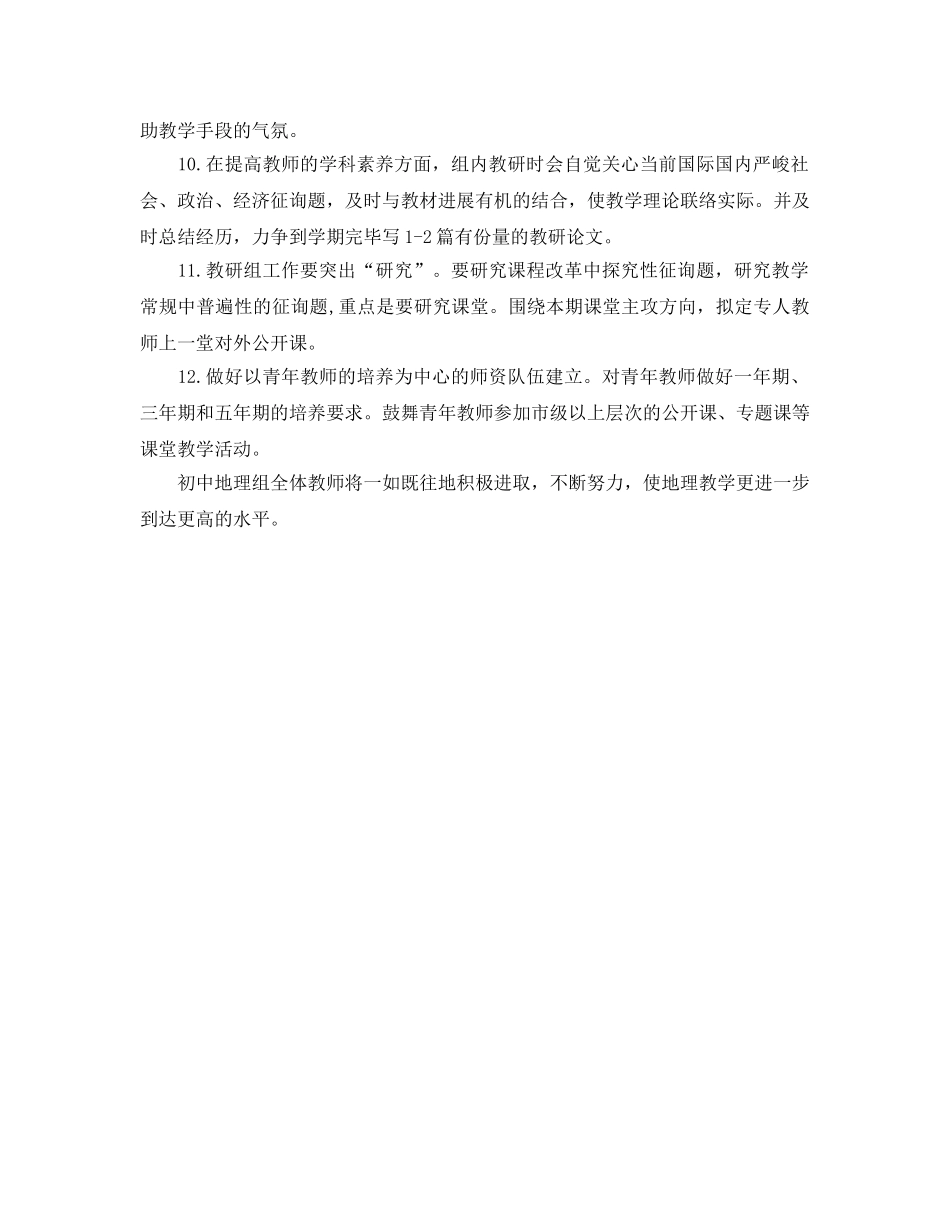 助教学手段的气氛。

10.在提高教师的学科素养方面，组内教研时会自觉关心当前国际国内严峻社会、政治、经济征询题，及时与教材进展有机的结合，使教学理论联络实际。并及时总结经历，力争到学期完毕写1-2篇有份量的教研论文。

11.教研组工作要突出“研究”。要研究课程改革中探究性征询题，研究教学常规中普遍性的征询题,重点是要研究课堂。围绕本期课堂主攻方向，拟定专人教师上一堂对外公开课。

12.做好以青年教师的培养为中心的师资队伍建立。对青年教师做好一年期、三年期和五年期的培养要求。鼓舞青年教师参加市级以上层次的公开课、专题课等课堂教学活动。

初中地理组全体教师将一如既往地积极进取，不断努力，使地理教学更进一步到达更高的水平。